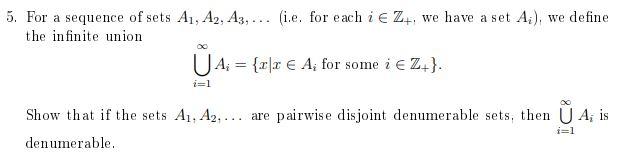 5. For a sequence of sets $A_1, A_2, A_3, \ldots$ (i.e. for each $i \in \mathbb{Z}_+$, we have a set $A_i$), we define the infinite union

$$\bigcup_{i=1}^{\infty} A_i = \{x | x \in A_i \text{ for some } i \in \mathbb{Z}_+\}.$$

Show that if the sets $A_1, A_2, \ldots$ are pairwise disjoint denumerable sets, then $\bigcup_{i=1}^{\infty} A_i$ is denumerable.